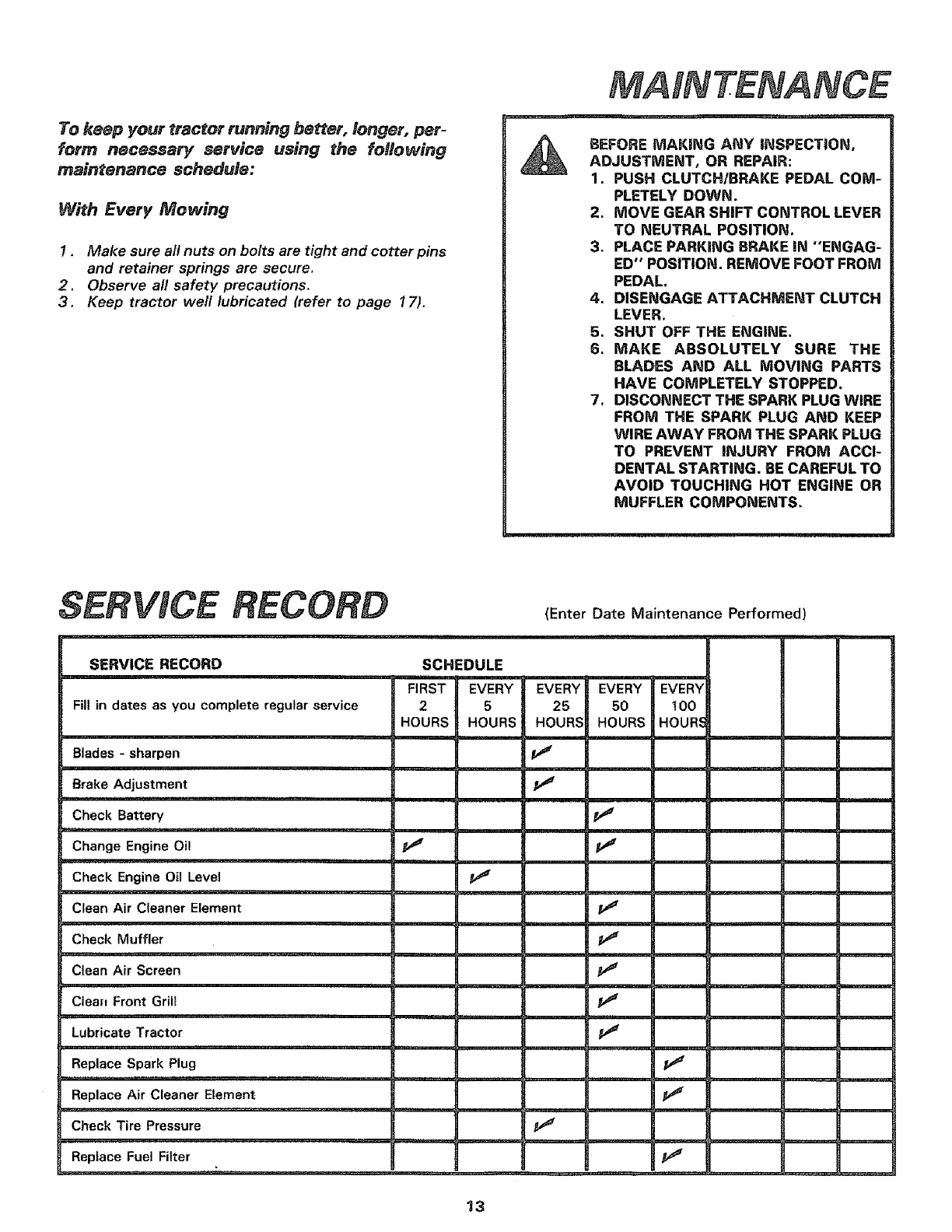 MAINTENANCE

To keep your tractor running better, longer, perform necessary service using the following maintenance schedule:

With Every Mowing

1. Make sure all nuts on bolts are tight and cotter pins and retainer springs are secure.
2. Observe all safety precautions.
3. Keep tractor well lubricated (refer to page 17).

BEFORE MAKING ANY INSPECTION, ADJUSTMENT, OR REPAIR:
1. PUSH CLUTCH/BRAKE PEDAL COMPLETELY DOWN.
2. MOVE GEAR SHIFT CONTROL LEVER TO NEUTRAL POSITION.
3. PLACE PARKING BRAKE IN "ENGAGED" POSITION. REMOVE FOOT FROM PEDAL.
4. DISENGAGE ATTACHMENT CLUTCH LEVER.
5. SHUT OFF THE ENGINE.
6. MAKE ABSOLUTELY SURE THE BLADES AND ALL MOVING PARTS HAVE COMPLETELY STOPPED.
7. DISCONNECT THE SPARK PLUG WIRE FROM THE SPARK PLUG AND KEEP WIRE AWAY FROM THE SPARK PLUG TO PREVENT INJURY FROM ACCIDENTAL STARTING. BE CAREFUL TO AVOID TOUCHING HOT ENGINE OR MUFFLER COMPONENTS.

SERVICE RECORD (Enter Date Maintenance Performed)

| SERVICE RECORD | SCHEDULE | | | | | | | |
|---|---|---|---|---|---|---|---|---|
| Fill in dates as you complete regular service | FIRST 2 HOURS | EVERY 5 HOURS | EVERY 25 HOURS | EVERY 50 HOURS | EVERY 100 HOURS | | | |
| Blades - sharpen | | | ✓ | | | | | |
| Brake Adjustment | | | ✓ | | | | | |
| Check Battery | | | | ✓ | | | | |
| Change Engine Oil | ✓ | | | ✓ | | | | |
| Check Engine Oil Level | | ✓ | | | | | | |
| Clean Air Cleaner Element | | | | ✓ | | | | |
| Check Muffler | | | | ✓ | | | | |
| Clean Air Screen | | | | ✓ | | | | |
| Clean Front Grill | | | | ✓ | | | | |
| Lubricate Tractor | | | | ✓ | | | | |
| Replace Spark Plug | | | | | ✓ | | | |
| Replace Air Cleaner Element | | | | | ✓ | | | |
| Check Tire Pressure | | | ✓ | | | | | |
| Replace Fuel Filter | | | | | ✓ | | | |

13